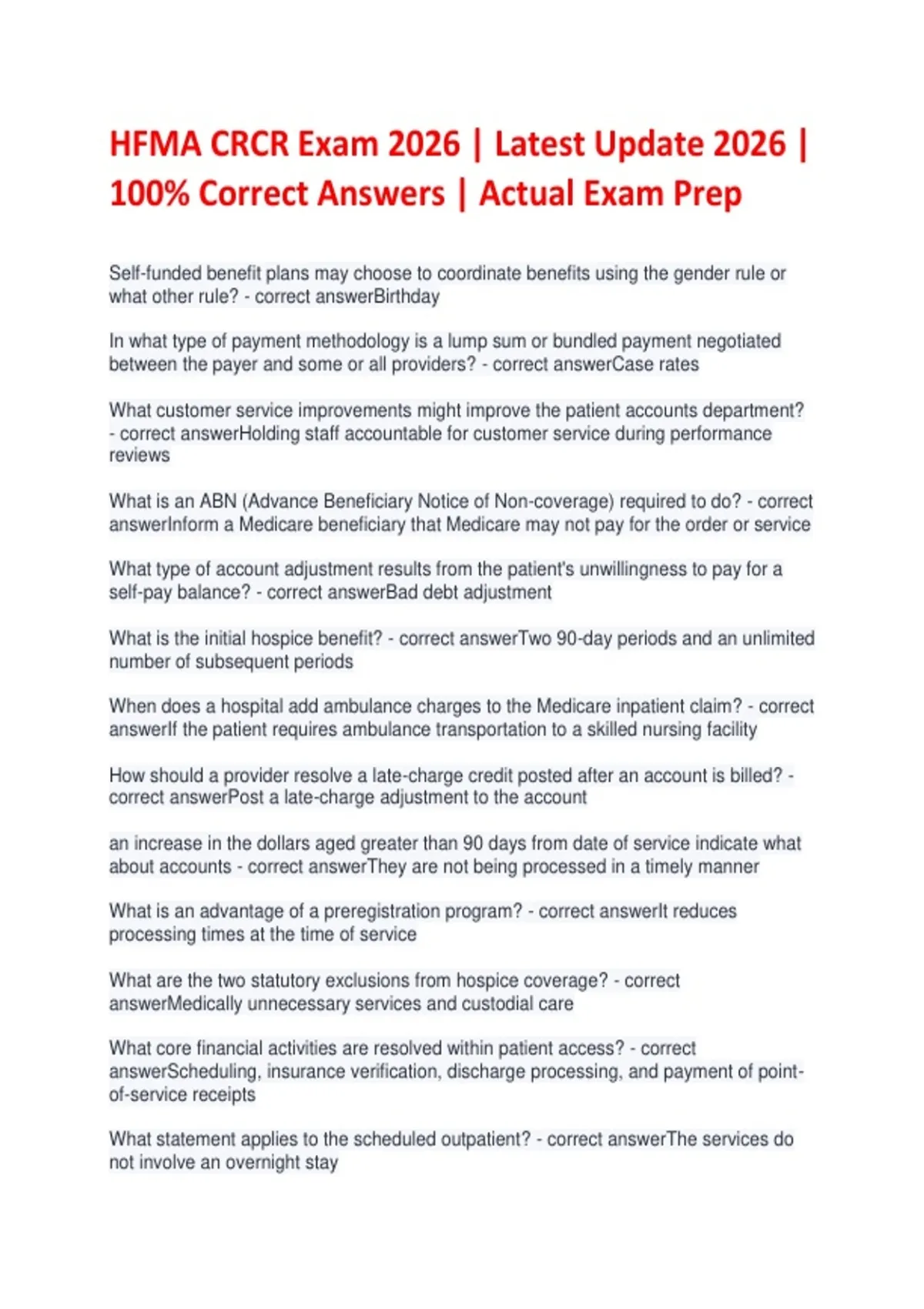 HFMA CRCR Exam 2026 | Latest Update 2026 | 100% Correct Answers | Actual Exam Prep

Self-funded benefit plans may choose to coordinate benefits using the gender rule or what other rule? - correct answerBirthday

In what type of payment methodology is a lump sum or bundled payment negotiated between the payer and some or all providers? - correct answerCase rates

What customer service improvements might improve the patient accounts department? - correct answerHolding staff accountable for customer service during performance reviews

What is an ABN (Advance Beneficiary Notice of Non-coverage) required to do? - correct answerInform a Medicare beneficiary that Medicare may not pay for the order or service

What type of account adjustment results from the patient's unwillingness to pay for a self-pay balance? - correct answerBad debt adjustment

What is the initial hospice benefit? - correct answerTwo 90-day periods and an unlimited number of subsequent periods

When does a hospital add ambulance charges to the Medicare inpatient claim? - correct answerIf the patient requires ambulance transportation to a skilled nursing facility

How should a provider resolve a late-charge credit posted after an account is billed? - correct answerPost a late-charge adjustment to the account

an increase in the dollars aged greater than 90 days from date of service indicate what about accounts - correct answerThey are not being processed in a timely manner

What is an advantage of a preregistration program? - correct answerIt reduces processing times at the time of service

What are the two statutory exclusions from hospice coverage? - correct answerMedically unnecessary services and custodial care

What core financial activities are resolved within patient access? - correct answerScheduling, insurance verification, discharge processing, and payment of point-of-service receipts

What statement applies to the scheduled outpatient? - correct answerThe services do not involve an overnight stay